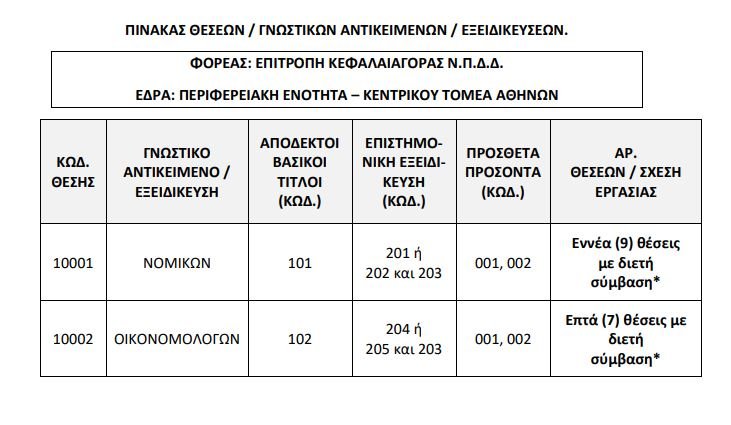 ΠΙΝΑΚΑΣ ΘΕΣΕΩΝ / ΓΝΩΣΤΙΚΩΝ ΑΝΤΙΚΕΙΜΕΝΩΝ / ΕΞΕΙΔΙΚΕΥΣΕΩΝ.

ΦΟΡΕΑΣ: ΕΠΙΤΡΟΠΗ ΚΕΦΑΛΑΙΑΓΟΡΑΣ Ν.Π.Δ.Δ.

ΕΔΡΑ: ΠΕΡΙΦΕΡΕΙΑΚΗ ΕΝΟΤΗΤΑ – ΚΕΝΤΡΙΚΟΥ ΤΟΜΕΑ ΑΘΗΝΩΝ

| ΚΩΔ. ΘΕΣΗΣ | ΓΝΩΣΤΙΚΟ ΑΝΤΙΚΕΙΜΕΝΟ / ΕΞΕΙΔΙΚΕΥΣΗ | ΑΠΟΔΕΚΤΟΙ ΒΑΣΙΚΟΙ ΤΙΤΛΟΙ (ΚΩΔ.) | ΕΠΙΣΤΗΜΟΝΙΚΗ ΕΞΕΙΔΙΚΕΥΣΗ (ΚΩΔ.) | ΠΡΟΣΘΕΤΑ ΠΡΟΣΟΝΤΑ (ΚΩΔ.) | ΑΡ. ΘΕΣΕΩΝ / ΣΧΕΣΗ ΕΡΓΑΣΙΑΣ |
|---|---|---|---|---|---|
| 10001 | ΝΟΜΙΚΩΝ | 101 | 201 ή 202 και 203 | 001, 002 | Εννέα (9) θέσεις με διετή σύμβαση* |
| 10002 | ΟΙΚΟΝΟΜΟΛΟΓΩΝ | 102 | 204 ή 205 και 203 | 001, 002 | Επτά (7) θέσεις με διετή σύμβαση* |